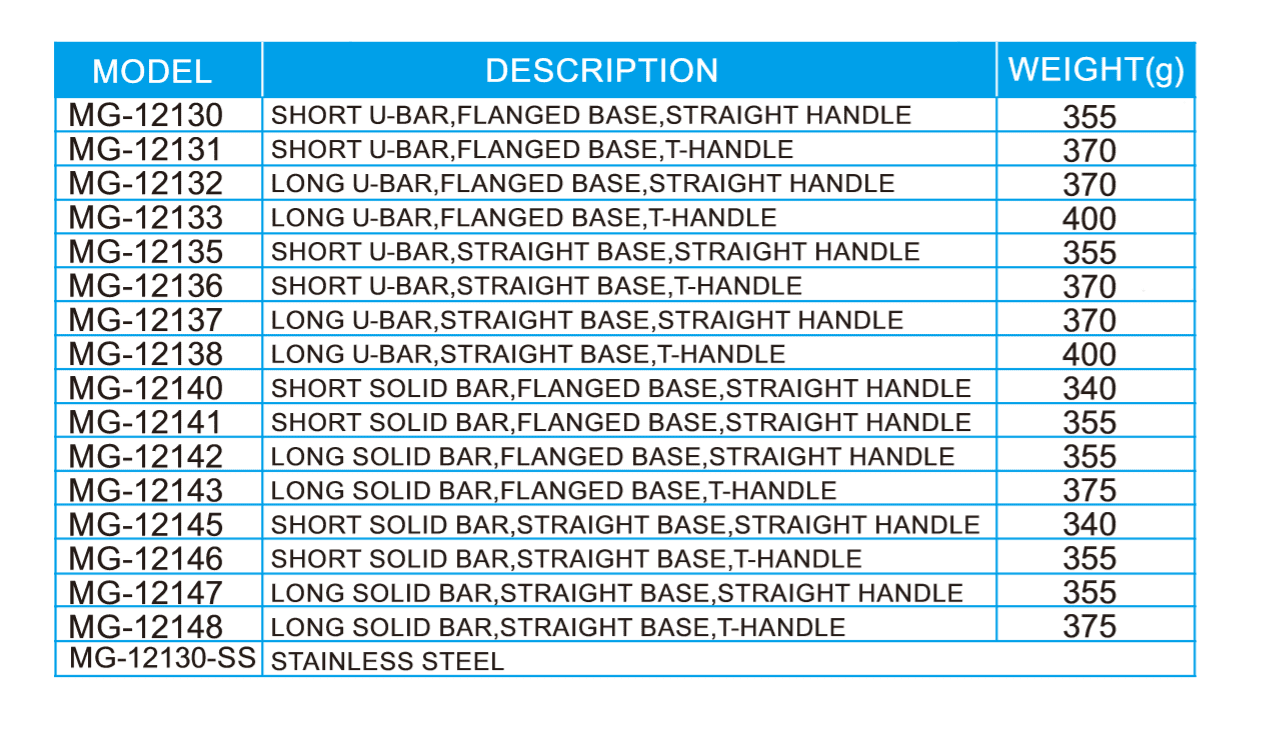 | MODEL | DESCRIPTION | WEIGHT(g) |
|---|---|---|
| MG-12130 | SHORT U-BAR,FLANGED BASE,STRAIGHT HANDLE | 355 |
| MG-12131 | SHORT U-BAR,FLANGED BASE,T-HANDLE | 370 |
| MG-12132 | LONG U-BAR,FLANGED BASE,STRAIGHT HANDLE | 370 |
| MG-12133 | LONG U-BAR,FLANGED BASE,T-HANDLE | 400 |
| MG-12135 | SHORT U-BAR,STRAIGHT BASE,STRAIGHT HANDLE | 355 |
| MG-12136 | SHORT U-BAR,STRAIGHT BASE,T-HANDLE | 370 |
| MG-12137 | LONG U-BAR,STRAIGHT BASE,STRAIGHT HANDLE | 370 |
| MG-12138 | LONG U-BAR,STRAIGHT BASE,T-HANDLE | 400 |
| MG-12140 | SHORT SOLID BAR,FLANGED BASE,STRAIGHT HANDLE | 340 |
| MG-12141 | SHORT SOLID BAR,FLANGED BASE,STRAIGHT HANDLE | 355 |
| MG-12142 | LONG SOLID BAR,FLANGED BASE,STRAIGHT HANDLE | 355 |
| MG-12143 | LONG SOLID BAR,FLANGED BASE,T-HANDLE | 375 |
| MG-12145 | SHORT SOLID BAR,STRAIGHT BASE,STRAIGHT HANDLE | 340 |
| MG-12146 | SHORT SOLID BAR,STRAIGHT BASE,T-HANDLE | 355 |
| MG-12147 | LONG SOLID BAR,STRAIGHT BASE,STRAIGHT HANDLE | 355 |
| MG-12148 | LONG SOLID BAR,STRAIGHT BASE,T-HANDLE | 375 |
| MG-12130-SS | STAINLESS STEEL | |